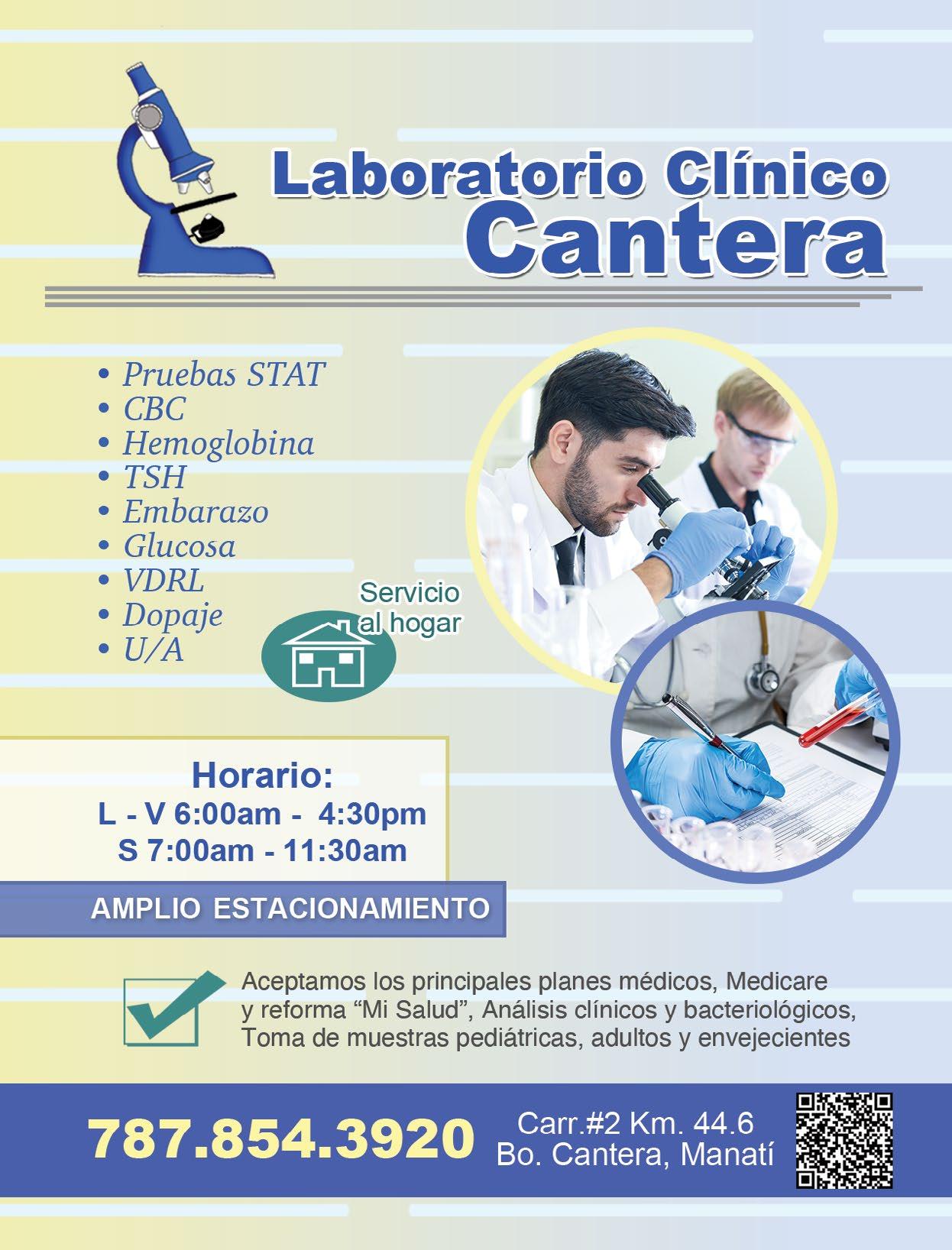 Laboratorio Clínico
Cantera

• Pruebas STAT
• CBC
• Hemoglobina
• TSH
• Embarazo
• Glucosa
• VDRL
• Dopaje
• U/A

Servicio
al hogar

Horario:
L - V 6:00am - 4:30pm
S 7:00am - 11:30am

AMPLIO ESTACIONAMIENTO

Aceptamos los principales planes médicos, Medicare y reforma "Mi Salud", Análisis clínicos y bacteriológicos, Toma de muestras pediátricas, adultos y envejecientes

787.854.3920

Carr.#2 Km. 44.6
Bo. Cantera, Manatí